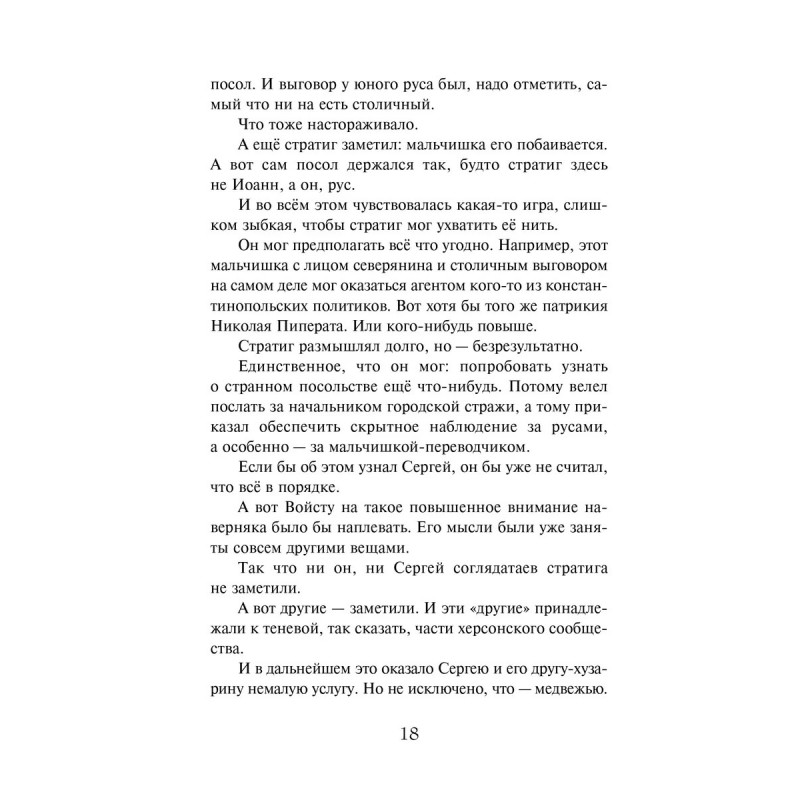 посол. И выговор у юного руса был, надо отметить, самый что ни на есть столичный.

Что тоже настораживало.

А ещё стратиг заметил: мальчишка его побаивается. А вот сам посол держался так, будто стратиг здесь не Иоанн, а он, рус.

И во всём этом чувствовалась какая-то игра, слишком зыбкая, чтобы стратиг мог ухватить её нить.

Он мог предполагать всё что угодно. Например, этот мальчишка с лицом северянина и столичным выговором на самом деле мог оказаться агентом кого-то из константинопольских политиков. Вот хотя бы того же патрикия Николая Пиперата. Или кого-нибудь повыше.

Стратиг размышлял долго, но — безрезультатно.

Единственное, что он мог: попробовать узнать о странном посольстве ещё что-нибудь. Потому велел послать за начальником городской стражи, а тому приказал обеспечить скрытное наблюдение за русами, а особенно — за мальчишкой-переводчиком.

Если бы об этом узнал Сергей, он бы уже не считал, что всё в порядке.

А вот Войсту на такое повышенное внимание наверняка было бы наплевать. Его мысли были уже заняты совсем другими вещами.

Так что ни он, ни Сергей соглядатаев стратига не заметили.

А вот другие — заметили. И эти «другие» принадлежали к теневой, так сказать, части херсонского сообщества.

И в дальнейшем это оказало Сергею и его другу-хузарину немалую услугу. Но не исключено, что — медвежью.

18